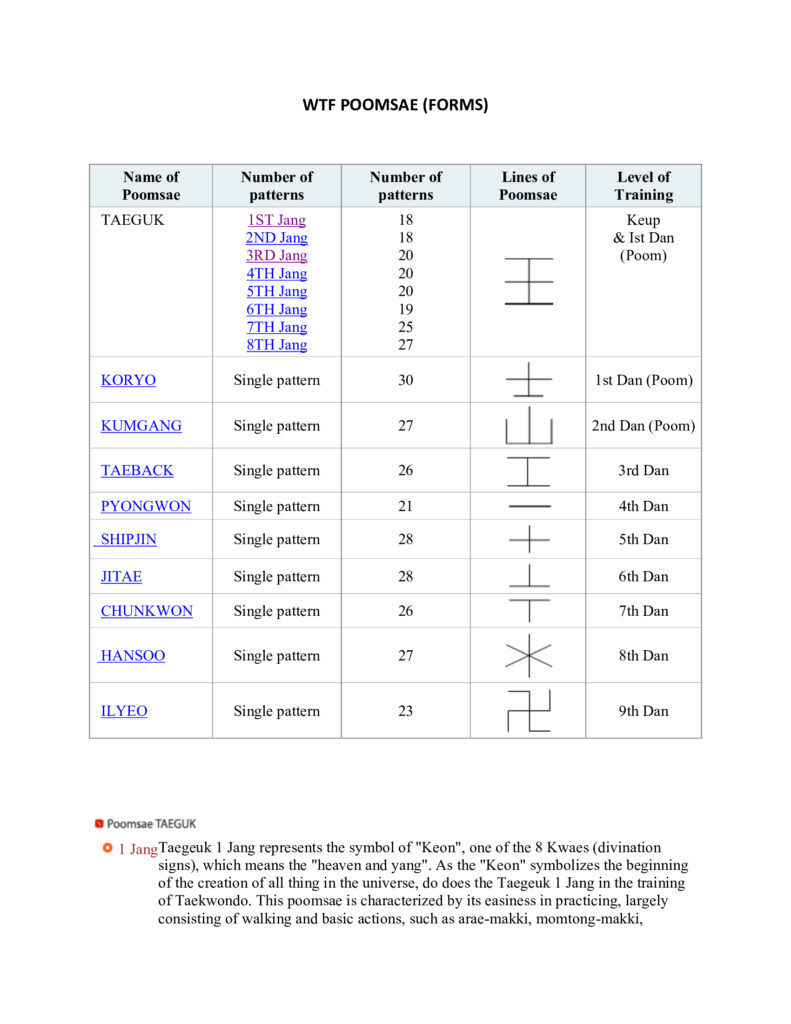 WTF POOMSAE (FORMS)

| Name of Poomsae | Number of patterns | Number of patterns | Lines of Poomsae | Level of Training |
|---|---|---|---|---|
| TAEGUK | 1ST Jang 2ND Jang 3RD Jang 4TH Jang 5TH Jang 6TH Jang 7TH Jang 8TH Jang | 18 18 20 20 20 19 25 27 | | Keup & Ist Dan (Poom) |
| KORYO | Single pattern | 30 | | 1st Dan (Poom) |
| KUMGANG | Single pattern | 27 | | 2nd Dan (Poom) |
| TAEBACK | Single pattern | 26 | | 3rd Dan |
| PYONGWON | Single pattern | 21 | | 4th Dan |
| SHIPJIN | Single pattern | 28 | | 5th Dan |
| JITAE | Single pattern | 28 | | 6th Dan |
| CHUNKWON | Single pattern | 26 | | 7th Dan |
| HANSOO | Single pattern | 27 | | 8th Dan |
| ILYEO | Single pattern | 23 | | 9th Dan |

Poomsae TAEGUK

1 Jang Taegeuk 1 Jang represents the symbol of "Keon", one of the 8 Kwaes (divination signs), which means the "heaven and yang". As the "Keon" symbolizes the beginning of the creation of all thing in the universe, do does the Taegeuk 1 Jang in the training of Taekwondo. This poomsae is characterized by its easiness in practicing, largely consisting of walking and basic actions, such as arae-makki, momtong-makki,